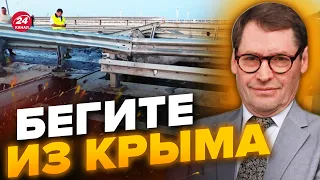 24 КАНАЛ

БЕГИТЕ
ИЗ КРЫМА